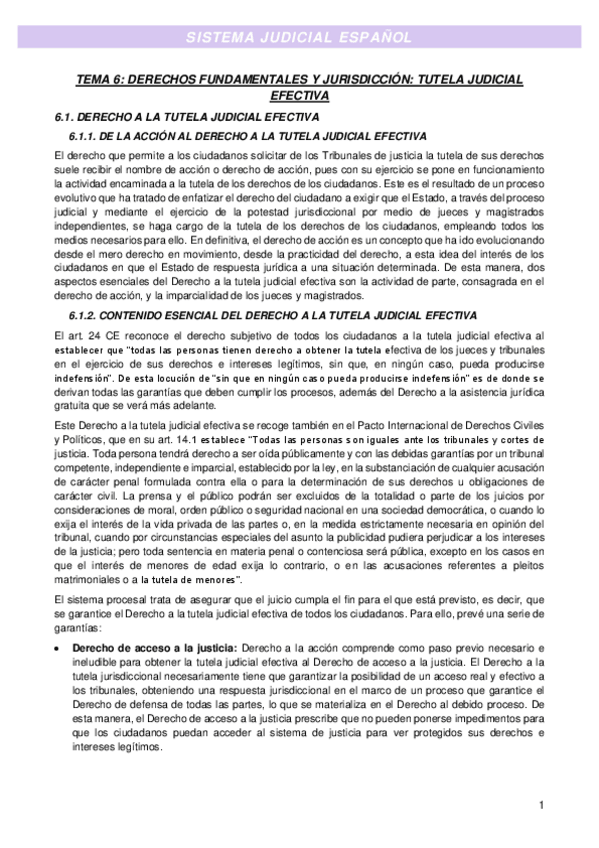 SISTEMA JUDICIAL ESPAÑOL

TEMA 6: DERECHOS FUNDAMENTALES Y JURISDICCIÓN: TUTELA JUDICIAL EFECTIVA

6.1. DERECHO A LA TUTELA JUDICIAL EFECTIVA

6.1.1. DE LA ACCIÓN AL DERECHO A LA TUTELA JUDICIAL EFECTIVA

El derecho que permite a los ciudadanos solicitar de los Tribunales de justicia la tutela de sus derechos suele recibir el nombre de acción o derecho de acción, pues con su ejercicio se pone en funcionamiento la actividad encaminada a la tutela de los derechos de los ciudadanos. Este es el resultado de un proceso evolutivo que ha tratado de enfatizar el derecho del ciudadano a exigir que el Estado, a través del proceso judicial y mediante el ejercicio de la potestad jurisdiccional por medio de jueces y magistrados independientes, se haga cargo de la tutela de los derechos de los ciudadanos, empleando todos los medios necesarios para ello. En definitiva, el derecho de acción es un concepto que ha ido evolucionando desde el mero derecho en movimiento, desde la practicidad del derecho, a esta idea del interés de los ciudadanos en que el Estado de respuesta jurídica a una situación determinada. De esta manera, dos aspectos esenciales del Derecho a la tutela judicial efectiva son la actividad de parte, consagrada en el derecho de acción, y la imparcialidad de los jueces y magistrados.

6.1.2. CONTENIDO ESENCIAL DEL DERECHO A LA TUTELA JUDICIAL EFECTIVA

El art. 24 CE reconoce el derecho subjetivo de todos los ciudadanos a la tutela judicial efectiva al establecer que "todas las personas tienen derecho a obtener la tutela efectiva de los jueces y tribunales en el ejercicio de sus derechos e intereses legítimos, sin que, en ningún caso, pueda producirse indefensión". De esta locución de "sin que en ningún caso pueda producirse indefensión" es de donde se derivan todas las garantías que deben cumplir los procesos, además del Derecho a la asistencia jurídica gratuita que se verá más adelante.

Este Derecho a la tutela judicial efectiva se recoge también en el Pacto Internacional de Derechos Civiles y Políticos, que en su art. 14.1 establece "Todas las personas son iguales ante los tribunales y cortes de justicia. Toda persona tendrá derecho a ser oída públicamente y con las debidas garantías por un tribunal competente, independiente e imparcial, establecido por la ley, en la substanciación de cualquier acusación de carácter penal formulada contra ella o para la determinación de sus derechos u obligaciones de carácter civil. La prensa y el público podrán ser excluidos de la totalidad o parte de los juicios por consideraciones de moral, orden público o seguridad nacional en una sociedad democrática, o cuando lo exija el interés de la vida privada de las partes o, en la medida estrictamente necesaria en opinión del tribunal, cuando por circunstancias especiales del asunto la publicidad pudiera perjudicar a los intereses de la justicia; pero toda sentencia en materia penal o contenciosa será pública, excepto en los casos en que el interés de menores de edad exija lo contrario, o en las acusaciones referentes a pleitos matrimoniales o a la tutela de menores".

El sistema procesal trata de asegurar que el juicio cumpla el fin para el que está previsto, es decir, que se garantice el Derecho a la tutela judicial efectiva de todos los ciudadanos. Para ello, prevé una serie de garantías:

• Derecho de acceso a la justicia: Derecho a la acción comprende como paso previo necesario e ineludible para obtener la tutela judicial efectiva al Derecho de acceso a la justicia. El Derecho a la tutela jurisdiccional necesariamente tiene que garantizar la posibilidad de un acceso real y efectivo a los tribunales, obteniendo una respuesta jurisdiccional en el marco de un proceso que garantice el Derecho de defensa de todas las partes, lo que se materializa en el Derecho al debido proceso. De esta manera, el Derecho de acceso a la justicia prescribe que no pueden ponerse impedimentos para que los ciudadanos puedan acceder al sistema de justicia para ver protegidos sus derechos e intereses legítimos.

1